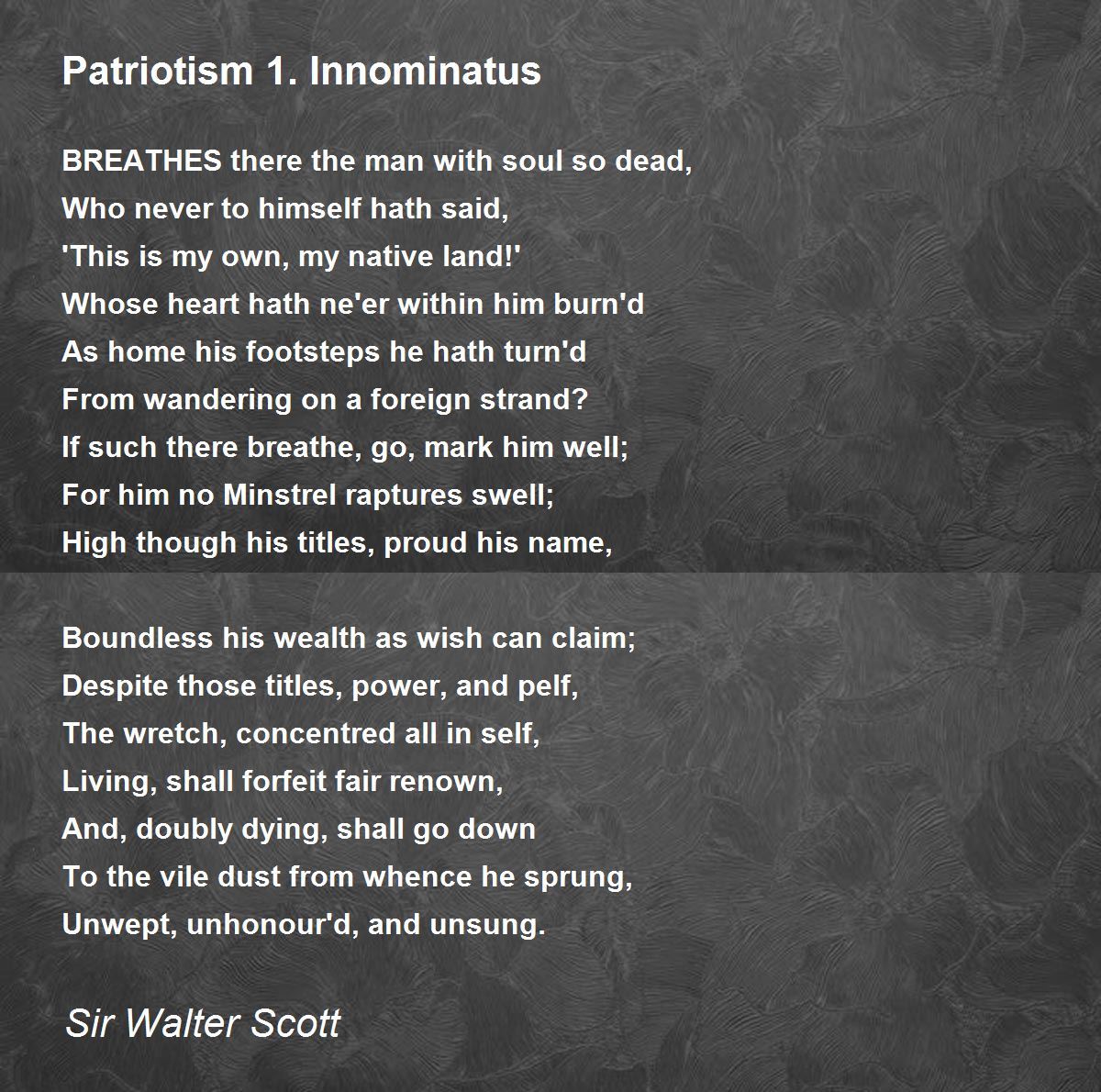 Patriotism 1. Innominatus

BREATHES there the man with soul so dead,
Who never to himself hath said,
'This is my own, my native land!'
Whose heart hath ne'er within him burn'd
As home his footsteps he hath turn'd
From wandering on a foreign strand?
If such there breathe, go, mark him well;
For him no Minstrel raptures swell;
High though his titles, proud his name,

Boundless his wealth as wish can claim;
Despite those titles, power, and pelf,
The wretch, concentred all in self,
Living, shall forfeit fair renown,
And, doubly dying, shall go down
To the vile dust from whence he sprung,
Unwept, unhonour'd, and unsung.

Sir Walter Scott